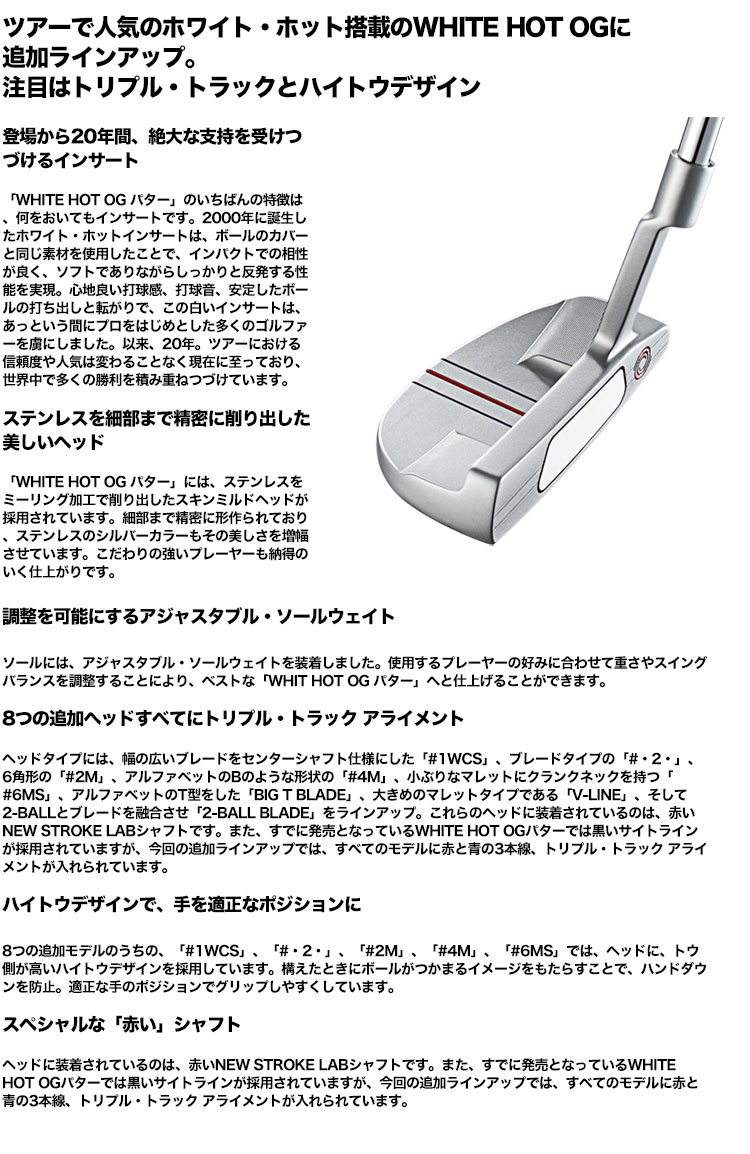 ツアーで人気のホワイト・ホット搭載のWHITE HOT OGに追加ラインアップ。
注目はトリプル・トラックとハイトウデザイン

登場から20年間、絶大な支持を受けつづけるインサート

「WHITE HOT OG パター」のいちばんの特徴は、何をおいてもインサートです。2000年に誕生したホワイト・ホットインサートは、ボールのカバーと同じ素材を使用したことで、インパクトでの相性が良く、ソフトでありながらしっかりと反発する性能を実現。心地良い打球感、打球音、安定したボールの打ち出しと転がりで、この白いインサートは、あっという間にプロをはじめとした多くのゴルファーを虜にしました。以来、20年。ツアーにおける信頼度や人気は変わることなく現在に至っており、世界中で多くの勝利を積み重ねつづけています。

ステンレスを細部まで精密に削り出した美しいヘッド

「WHITE HOT OG パター」には、ステンレスをミーリング加工で削り出したスキンミルドヘッドが採用されています。細部まで精密に形作られており、ステンレスのシルバーカラーもその美しさを増幅させています。こだわりの強いプレーヤーも納得のいく仕上がりです。

調整を可能にするアジャスタブル・ソールウェイト

ソールには、アジャスタブル・ソールウェイトを装着しました。使用するプレーヤーの好みに合わせて重さやスイングバランスを調整することにより、ベストな「WHIT HOT OG パター」へと仕上げることができます。

8つの追加ヘッドすべてにトリプル・トラック アライメント

ヘッドタイプには、幅の広いブレードをセンターシャフト仕様にした「#1WCS」、ブレードタイプの「#・2・」、6角形の「#2M」、アルファベットのBのような形状の「#4M」、小ぶりなマレットにクランクネックを持つ「#6MS」、アルファベットのT型をした「BIG T BLADE」、大きめのマレットタイプである「V-LINE」、そして2-BALLとブレードを融合させ「2-BALL BLADE」をラインアップ。これらのヘッドに装着されているのは、赤いNEW STROKE LABシャフトです。また、すでに発売となっているWHITE HOT OGパターでは黒いサイトラインが採用されていますが、今回の追加ラインアップでは、すべてのモデルに赤と青の3本線、トリプル・トラック アライメントが入れられています。

ハイトウデザインで、手を適正なポジションに

8つの追加モデルのうちの、「#1WCS」、「#・2・」、「#2M」、「#4M」、「#6MS」では、ヘッドに、トウ側が高いハイトウデザインを採用しています。構えたときにボールがつかまるイメージをもたらすことで、ハンドダウンを防止。適正な手のポジションでグリップしやすくしています。

スペシャルな「赤い」シャフト

ヘッドに装着されているのは、赤いNEW STROKE LABシャフトです。また、すでに発売となっているWHITE HOT OGパターでは黒いサイトラインが採用されていますが、今回の追加ラインアップでは、すべてのモデルに赤と青の3本線、トリプル・トラック アライメントが入れられています。